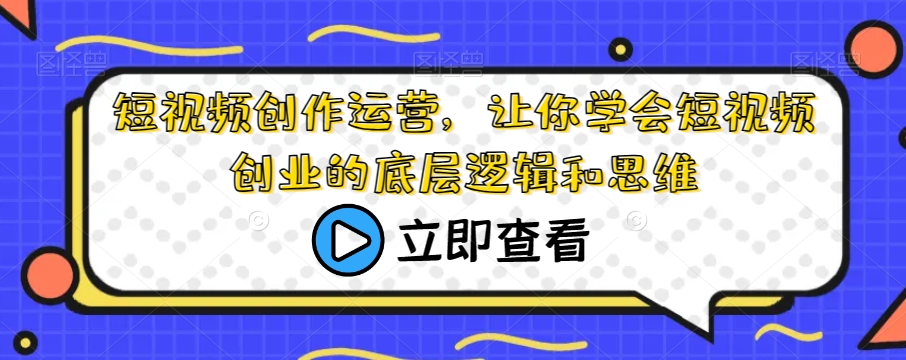 短视频创作运营，让你学会短视频创业的底层逻辑和思维

立即查看